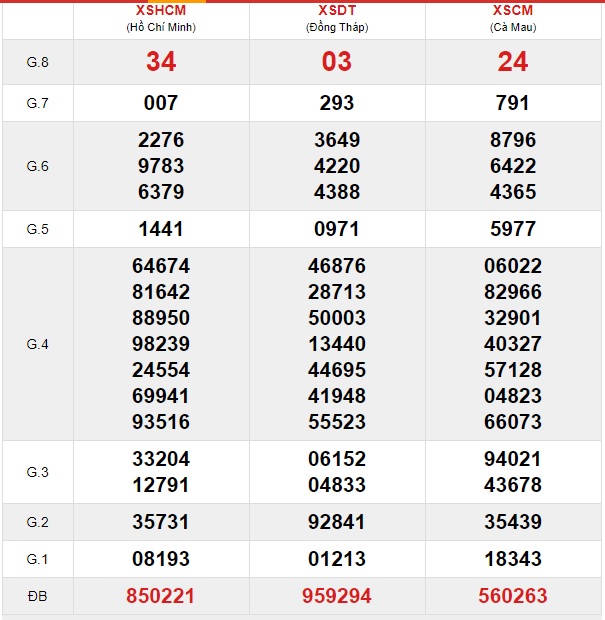 |  | XSHCM (Hồ Chí Minh) | XSDT (Đồng Tháp) | XSCM (Cà Mau) |
|---|---|---|---|
| G.8 | 34 | 03 | 24 |
| G.7 | 007 | 293 | 791 |
| G.6 | 2276 9783 6379 | 3649 4220 4388 | 8796 6422 4365 |
| G.5 | 1441 | 0971 | 5977 |
| G.4 | 64674 81642 88950 98239 24554 69941 93516 | 46876 28713 50003 13440 44695 41948 55523 | 06022 82966 32901 40327 57128 04823 66073 |
| G.3 | 33204 12791 | 06152 04833 | 94021 43678 |
| G.2 | 35731 | 92841 | 35439 |
| G.1 | 08193 | 01213 | 18343 |
| ĐB | 850221 | 959294 | 560263 |